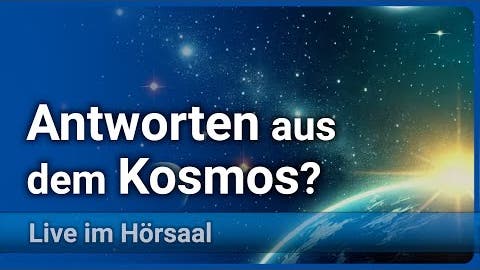 Antworten aus dem Kosmos?

Live im Hörsaal